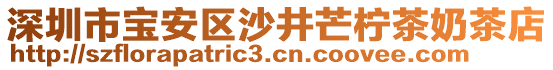 深圳市宝安区沙井芒柠茶奶茶店
http://szflorapatric3.cn.coovee.com